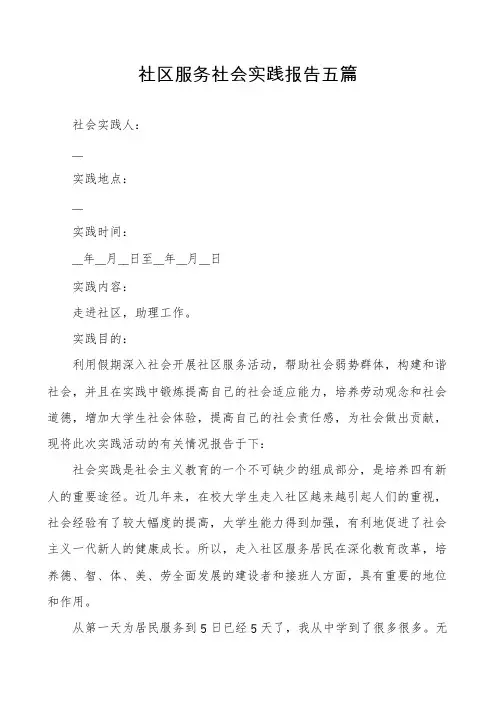 社区服务社会实践报告五篇

社会实践人：

__

实践地点：

__

实践时间：

__年__月__日至__年__月__日

实践内容：

走进社区，助理工作。

实践目的：

利用假期深入社会开展社区服务活动，帮助社会弱势群体，构建和谐社会，并且在实践中锻炼提高自己的社会适应能力，培养劳动观念和社会道德，增加大学生社会体验，提高自己的社会责任感，为社会做出贡献，现将此次实践活动的有关情况报告于下：

社会实践是社会主义教育的一个不可缺少的组成部分，是培养四有新人的重要途径。近几年来，在校大学生走入社区越来越引起人们的重视，社会经验有了较大幅度的提高，大学生能力得到加强，有利地促进了社会主义一代新人的健康成长。所以，走入社区服务居民在深化教育改革，培养德、智、体、美、劳全面发展的建设者和接班人方面，具有重要的地位和作用。

从第一天为居民服务到5日已经5天了，我从中学到了很多很多。无